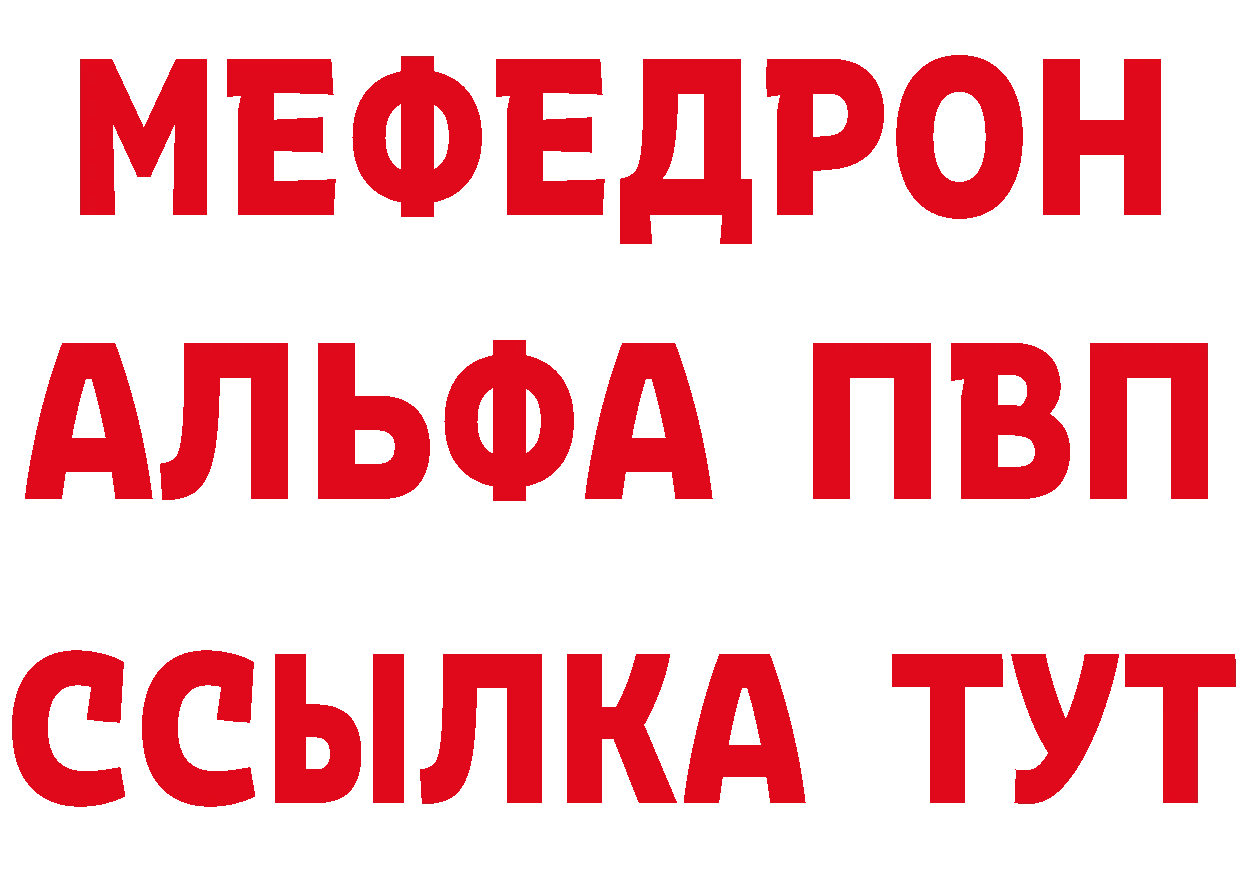 МЕФЕДРОН
АЛЬФА ПВП
ССЫЛКА ТУТ